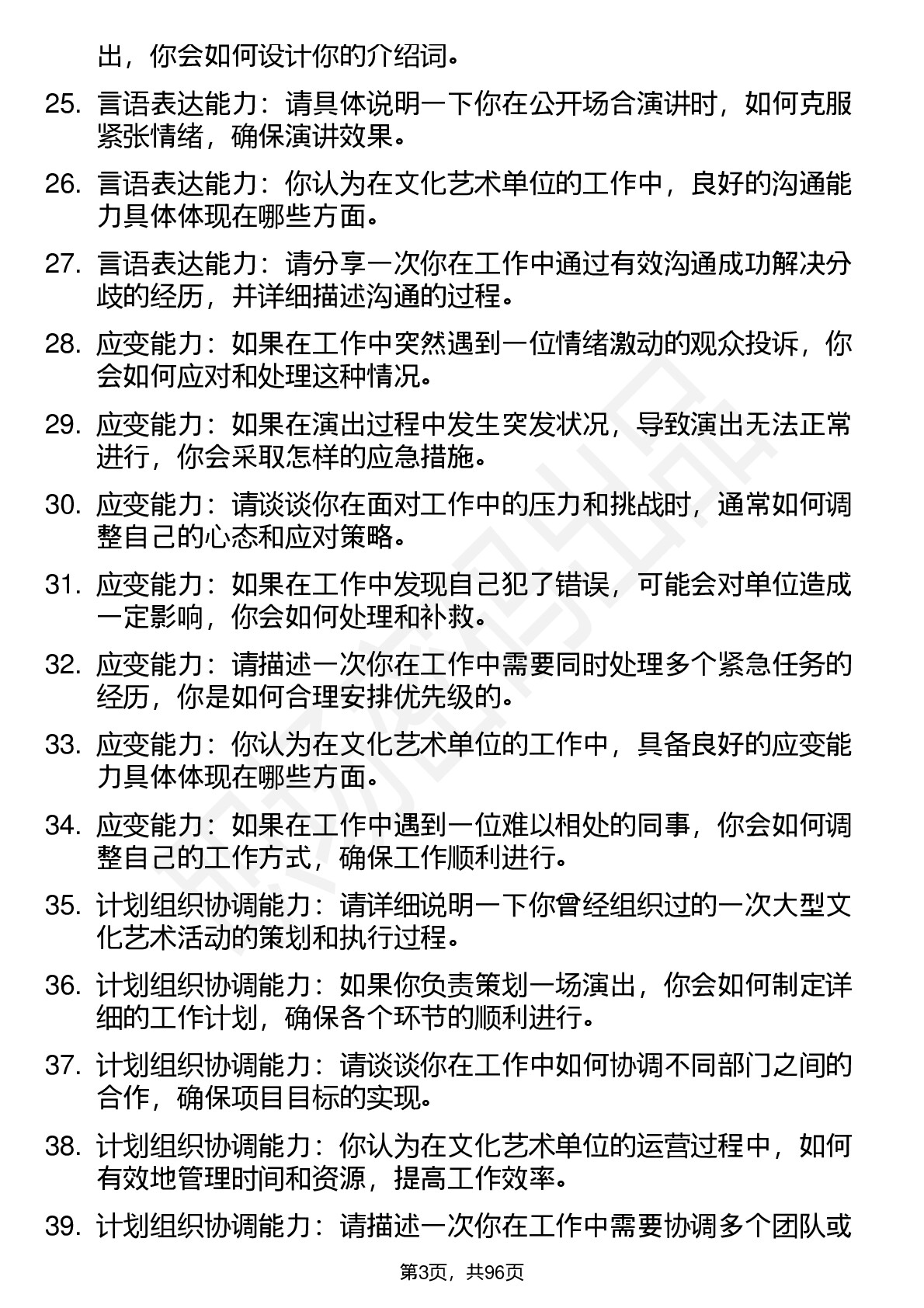 出，你会如何设计你的介绍词。

25. 言语表达能力：请具体说明一下你在公开场合演讲时，如何克服紧张情绪，确保演讲效果。

26. 言语表达能力：你认为在文化艺术单位的工作中，良好的沟通能力具体体现在哪些方面。

27. 言语表达能力：请分享一次你在工作中通过有效沟通成功解决分歧的经历，并详细描述沟通的过程。

28. 应变能力：如果在工作中突然遇到一位情绪激动的观众投诉，你会如何应对和处理这种情况。

29. 应变能力：如果在演出过程中发生突发状况，导致演出无法正常进行，你会采取怎样的应急措施。

30. 应变能力：请谈谈你在面对工作中的压力和挑战时，通常如何调整自己的心态和应对策略。

31. 应变能力：如果在工作中发现自己犯了错误，可能会对单位造成一定影响，你会如何处理和补救。

32. 应变能力：请描述一次你在工作中需要同时处理多个紧急任务的经历，你是如何合理安排优先级的。

33. 应变能力：你认为在文化艺术单位的工作中，具备良好的应变能力具体体现在哪些方面。

34. 应变能力：如果在工作中遇到一位难以相处的同事，你会如何调整自己的工作方式，确保工作顺利进行。

35. 计划组织协调能力：请详细说明一下你曾经组织过的一次大型文化艺术活动的策划和执行过程。

36. 计划组织协调能力：如果你负责策划一场演出，你会如何制定详细的工作计划，确保各个环节的顺利进行。

37. 计划组织协调能力：请谈谈你在工作中如何协调不同部门之间的合作，确保项目目标的实现。

38. 计划组织协调能力：你认为在文化艺术单位的运营过程中，如何有效地管理时间和资源，提高工作效率。

39. 计划组织协调能力：请描述一次你在工作中需要协调多个团队或

第3页，共96页